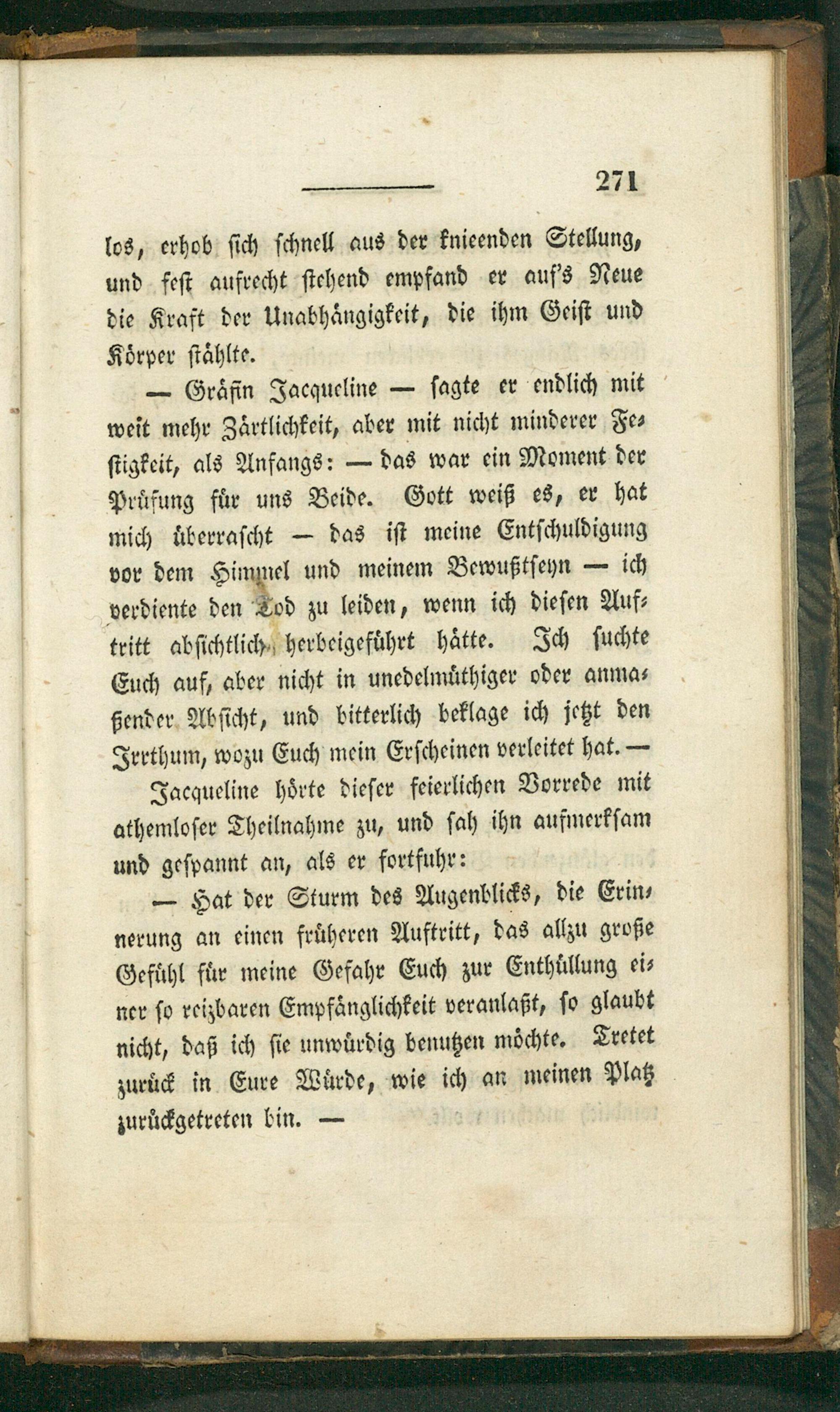 271

los, erhob sich schnell aus der knieenden Stellung, und fest aufrecht stehend empfand er auf's Neue die Kraft der Unabhängigkeit, die ihm Geist und Körper stählte.

— Gräfin Jacqueline — sagte er endlich mit weit mehr Zärtlichkeit, aber mit nicht minderer Festigkeit, als Anfangs: — das war ein Moment der Prüfung für uns Beide. Gott weiß es, er hat mich überrascht — das ist meine Entschuldigung vor dem Himmel und meinem Bewußtseyn — ich verdiente den Tod zu leiden, wenn ich diesen Auftritt absichtlich herbeigeführt hätte. Ich suchte Euch auf, aber nicht in unedelmüthiger oder anmaßender Absicht, und bitterlich beklage ich jetzt den Irrthum, wozu Euch mein Erscheinen verleitet hat. —

Jacqueline hörte dieser feierlichen Vorrede mit athemloser Theilnahme zu, und sah ihn aufmerksam und gespannt an, als er fortfuhr:

— Hat der Sturm des Augenblicks, die Erinnerung an einen früheren Auftritt, das allzu große Gefühl für meine Gefahr Euch zur Enthüllung einer so reizbaren Empfänglichkeit veranlaßt, so glaubt nicht, daß ich sie unwürdig benutzen möchte. Tretet zurück in Eure Würde, wie ich an meinen Platz zurückgetreten bin. —